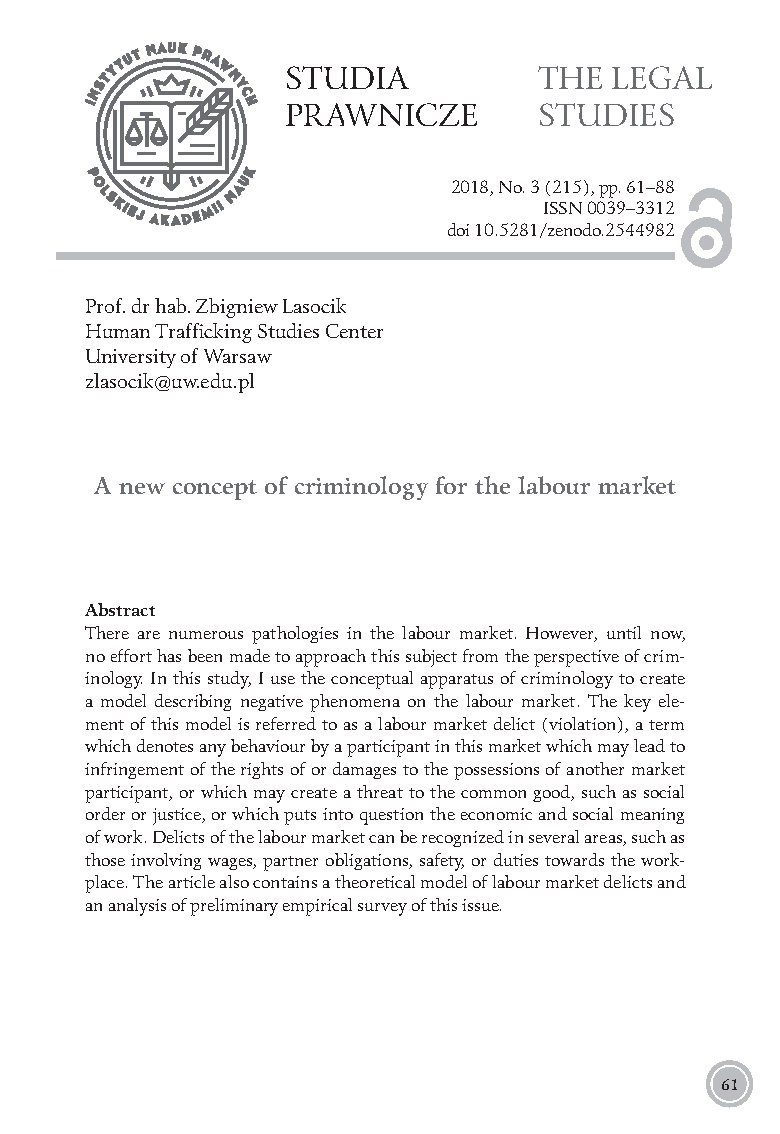 INSTYTUT NAUK PRAWNYCH POLSKIEJ AKADEMII NAUK

STUDIA PRAWNICZE

THE LEGAL STUDIES

2018, No. 3 (215), pp. 61–88
ISSN 0039–3312
doi 10.5281/zenodo.2544982

Prof. dr hab. Zbigniew Lasocik
Human Trafficking Studies Center
University of Warsaw
zlasocik@uw.edu.pl

A new concept of criminology for the labour market

Abstract
There are numerous pathologies in the labour market. However, until now, no effort has been made to approach this subject from the perspective of criminology. In this study, I use the conceptual apparatus of criminology to create a model describing negative phenomena on the labour market. The key element of this model is referred to as a labour market delict (violation), a term which denotes any behaviour by a participant in this market which may lead to infringement of the rights of or damages to the possessions of another market participant, or which may create a threat to the common good, such as social order or justice, or which puts into question the economic and social meaning of work. Delicts of the labour market can be recognized in several areas, such as those involving wages, partner obligations, safety, or duties towards the workplace. The article also contains a theoretical model of labour market delicts and an analysis of preliminary empirical survey of this issue.

61